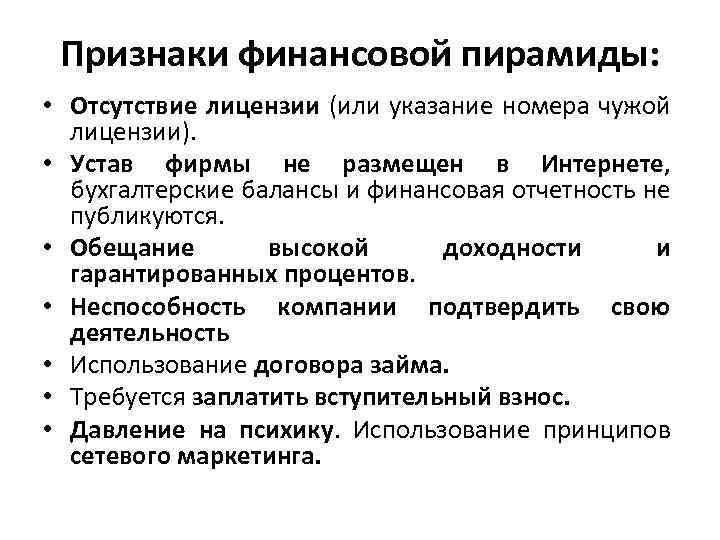 Признаки финансовой пирамиды:

• Отсутствие лицензии (или указание номера чужой лицензии).
• Устав фирмы не размещен в Интернете, бухгалтерские балансы и финансовая отчетность не публикуются.
• Обещание высокой доходности и гарантированных процентов.
• Неспособность компании подтвердить свою деятельность
• Использование договора займа.
• Требуется заплатить вступительный взнос.
• Давление на психику. Использование принципов сетевого маркетинга.